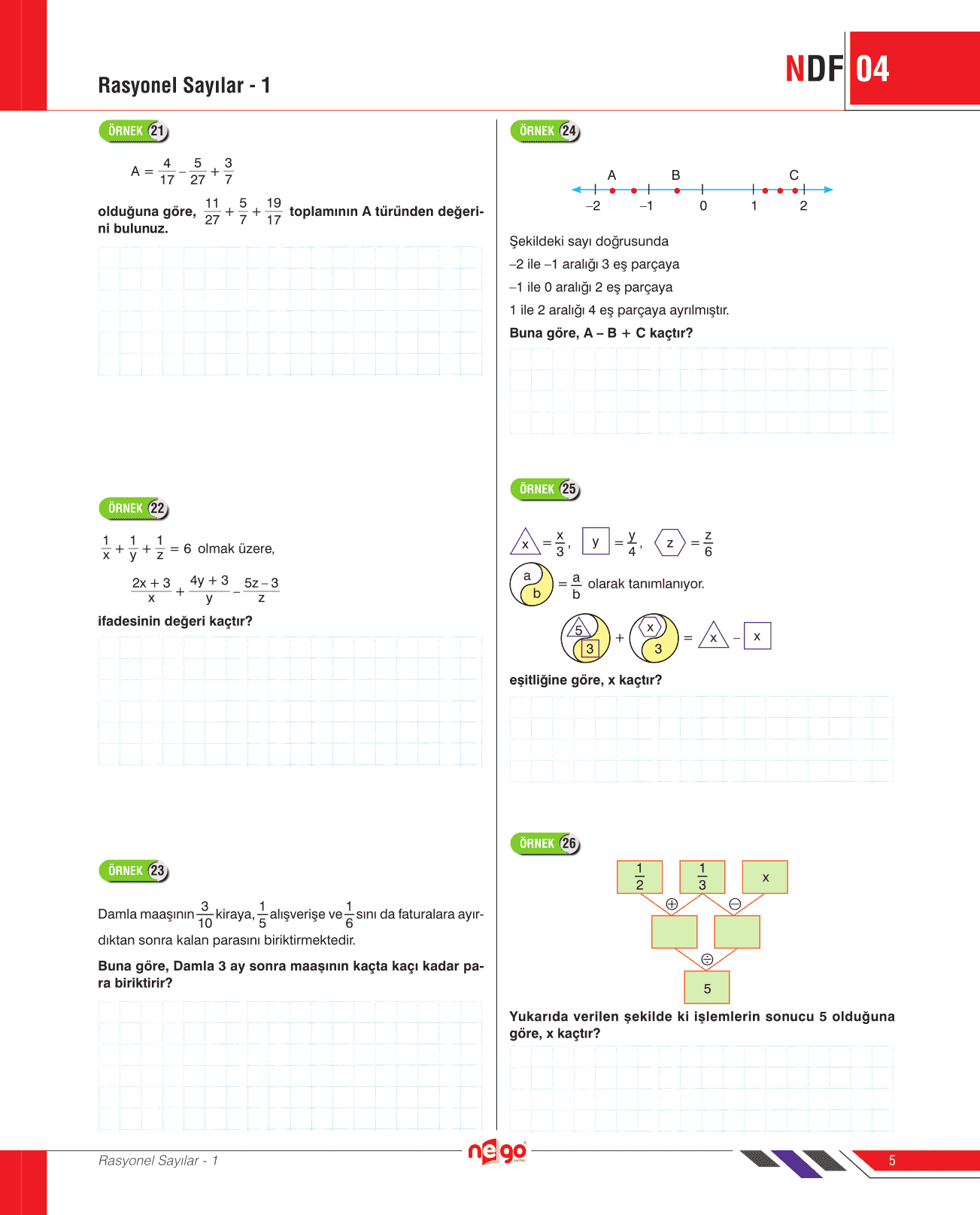 Rasyonel Sayılar - 1

NDF 04

ÖRNEK 21

$A = \frac{4}{17} - \frac{5}{27} + \frac{3}{7}$

olduğuna göre, $\frac{11}{27} + \frac{5}{7} + \frac{19}{17}$ toplamının A türünden değerini bulunuz.

ÖRNEK 22

$\frac{1}{x} + \frac{1}{y} + \frac{1}{z} = 6$ olmak üzere,

$\frac{2x+3}{x} + \frac{4y+3}{y} - \frac{5z-3}{z}$

ifadesinin değeri kaçtır?

ÖRNEK 23

Damla maaşının $\frac{3}{10}$ kiraya, $\frac{1}{5}$ alışverişe ve $\frac{1}{6}$ sını da faturalara ayırdıktan sonra kalan parasını biriktirmektedir.

Buna göre, Damla 3 ay sonra maaşının kaçta kaçı kadar para biriktirir?

ÖRNEK 24

A B C
–2 –1 0 1 2

Şekildeki sayı doğrusunda
–2 ile –1 aralığı 3 eş parçaya
–1 ile 0 aralığı 2 eş parçaya
1 ile 2 aralığı 4 eş parçaya ayrılmıştır.

Buna göre, A – B + C kaçtır?

ÖRNEK 25

x $= \frac{x}{3}$, y $= \frac{y}{4}$, z $= \frac{z}{6}$

a b $= \frac{a}{b}$ olarak tanımlanıyor.

5 3 + x 3 = x – x

eşitliğine göre, x kaçtır?

ÖRNEK 26

$\frac{1}{2}$ $\frac{1}{3}$ x
⊕ ⊖
÷
5

Yukarıda verilen şekilde ki işlemlerin sonucu 5 olduğuna göre, x kaçtır?

Rasyonel Sayılar - 1
nego
5